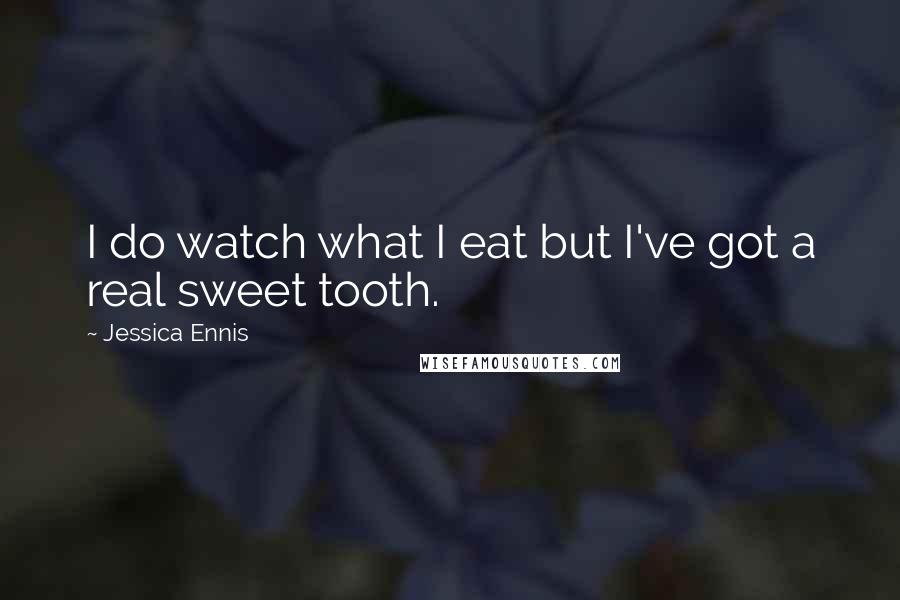 I do watch what I eat but I've got a real sweet tooth.

~ Jessica Ennis

WISEFAMOUSQUOTES.COM